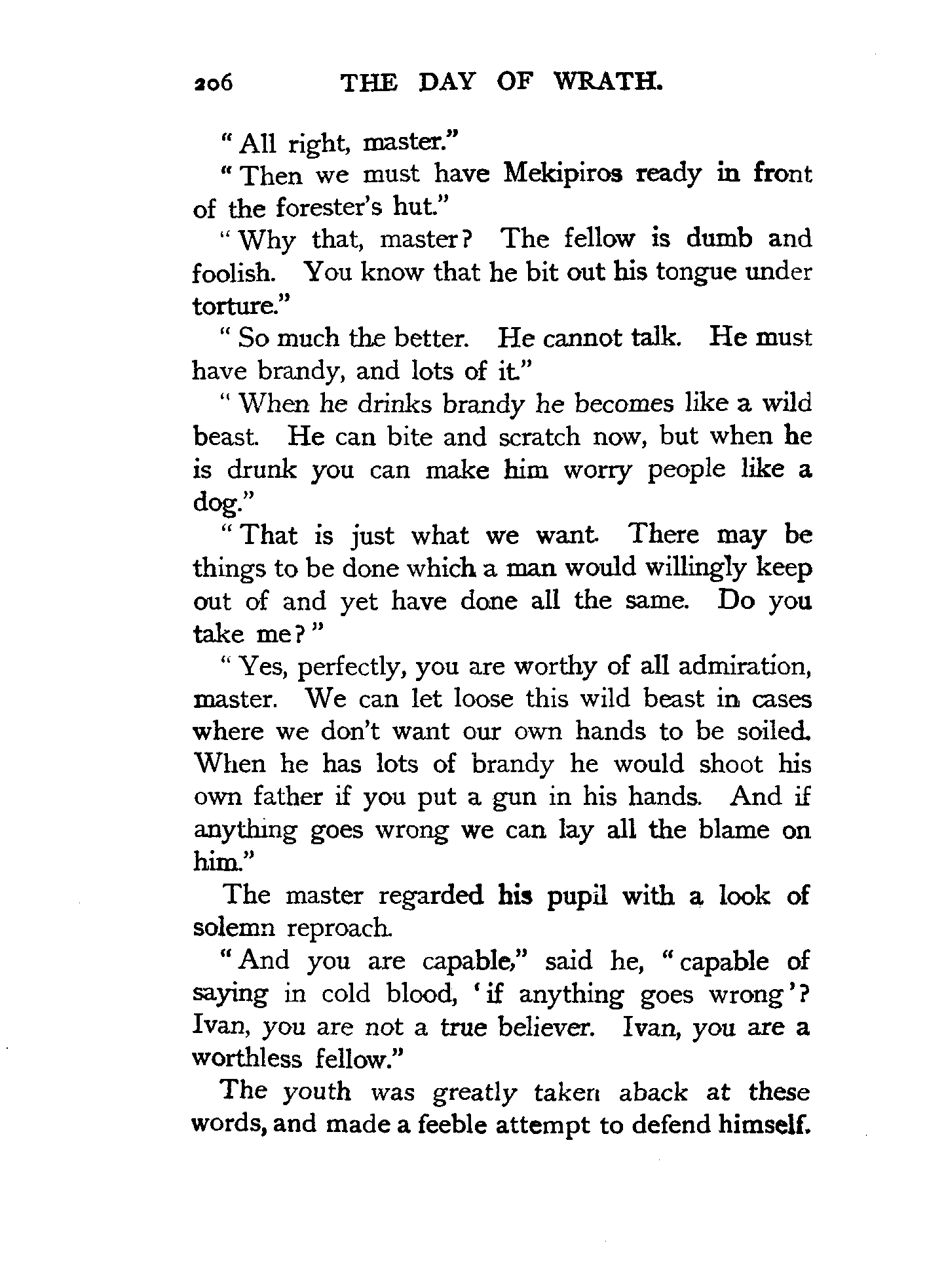 206 THE DAY OF WRATH.

"All right, master."

"Then we must have Mekipiros ready in front of the forester's hut."

"Why that, master? The fellow is dumb and foolish. You know that he bit out his tongue under torture."

"So much the better. He cannot talk. He must have brandy, and lots of it."

"When he drinks brandy he becomes like a wild beast. He can bite and scratch now, but when he is drunk you can make him worry people like a dog."

"That is just what we want. There may be things to be done which a man would willingly keep out of and yet have done all the same. Do you take me?"

"Yes, perfectly, you are worthy of all admiration, master. We can let loose this wild beast in cases where we don't want our own hands to be soiled. When he has lots of brandy he would shoot his own father if you put a gun in his hands. And if anything goes wrong we can lay all the blame on him."

The master regarded his pupil with a look of solemn reproach.

"And you are capable," said he, "capable of saying in cold blood, 'if anything goes wrong'? Ivan, you are not a true believer. Ivan, you are a worthless fellow."

The youth was greatly taken aback at these words, and made a feeble attempt to defend himself.